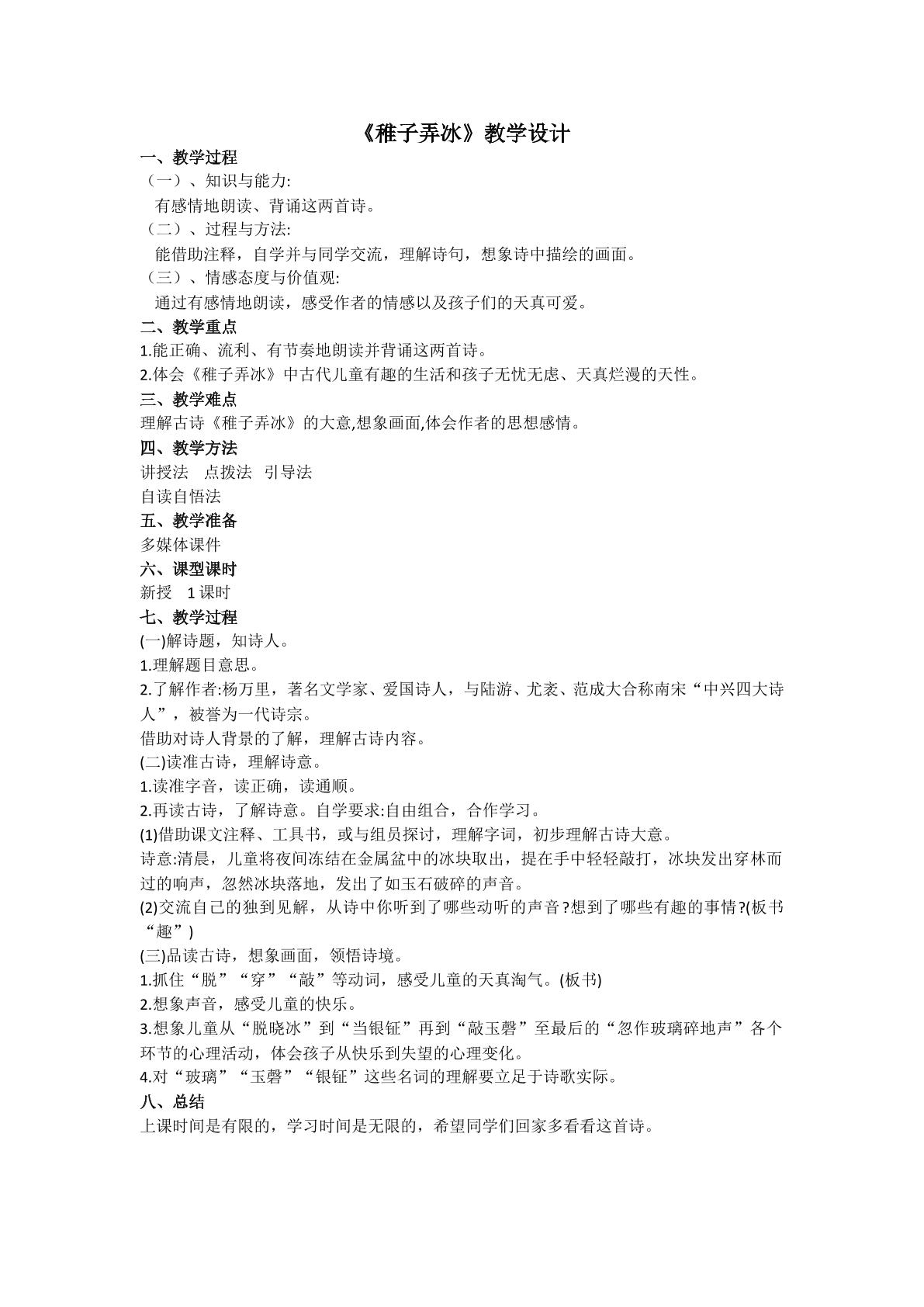 《稚子弄冰》教学设计

一、教学过程

（一）、知识与能力:

有感情地朗读、背诵这两首诗。

（二）、过程与方法:

能借助注释，自学并与同学交流，理解诗句，想象诗中描绘的画面。

（三）、情感态度与价值观:

通过有感情地朗读，感受作者的情感以及孩子们的天真可爱。

二、教学重点

1.能正确、流利、有节奏地朗读并背诵这两首诗。

2.体会《稚子弄冰》中古代儿童有趣的生活和孩子无忧无虑、天真烂漫的天性。

三、教学难点

理解古诗《稚子弄冰》的大意,想象画面,体会作者的思想感情。

四、教学方法

讲授法 点拨法 引导法

自读自悟法

五、教学准备

多媒体课件

六、课型课时

新授 1课时

七、教学过程

(一)解诗题，知诗人。

1.理解题目意思。

2.了解作者:杨万里，著名文学家、爱国诗人，与陆游、尤袤、范成大合称南宋“中兴四大诗人”，被誉为一代诗宗。

借助对诗人背景的了解，理解古诗内容。

(二)读准古诗，理解诗意。

1.读准字音，读正确，读通顺。

2.再读古诗，了解诗意。自学要求:自由组合，合作学习。

(1)借助课文注释、工具书，或与组员探讨，理解字词，初步理解古诗大意。

诗意:清晨，儿童将夜间冻结在金属盆中的冰块取出，提在手中轻轻敲打，冰块发出穿林而过的响声，忽然冰块落地，发出了如玉石破碎的声音。

(2)交流自己的独到见解，从诗中你听到了哪些动听的声音?想到了哪些有趣的事情?(板书“趣”)

(三)品读古诗，想象画面，领悟诗境。

1.抓住“脱”“穿”“敲”等动词，感受儿童的天真淘气。(板书)

2.想象声音，感受儿童的快乐。

3.想象儿童从“脱晓冰”到“当银钲”再到“敲玉磬”至最后的“忽作玻璃碎地声”各个环节的心理活动，体会孩子从快乐到失望的心理变化。

4.对“玻璃”“玉磬”“银钲”这些名词的理解要立足于诗歌实际。

八、总结

上课时间是有限的，学习时间是无限的，希望同学们回家多看看这首诗。